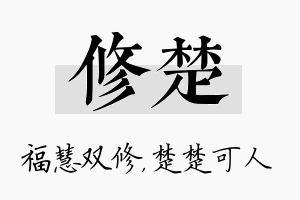 修楚

福慧双修，楚楚可人